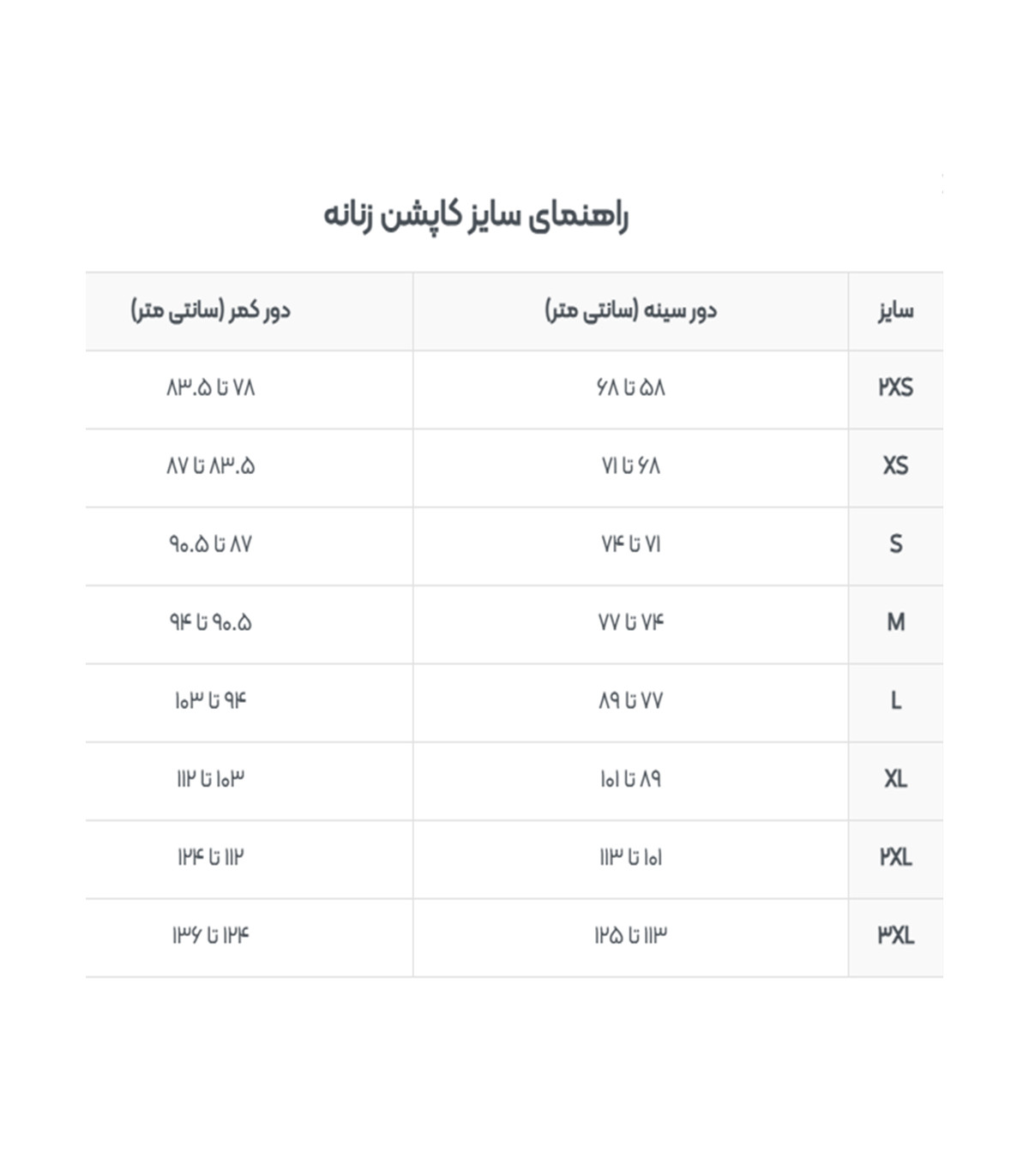 راهنمای سایز کاپشن زنانه

| سایز | دور سینه (سانتی متر) | دور کمر (سانتی متر) |
|---|---|---|
| ۲XS | ۵۸ تا ۶۸ | ۷۸ تا ۸۳.۵ |
| XS | ۶۸ تا ۷۱ | ۸۳.۵ تا ۸۷ |
| S | ۷۱ تا ۷۴ | ۸۷ تا ۹۰.۵ |
| M | ۷۴ تا ۷۷ | ۹۰.۵ تا ۹۴ |
| L | ۷۷ تا ۸۹ | ۹۴ تا ۱۰۳ |
| XL | ۸۹ تا ۱۰۱ | ۱۰۳ تا ۱۱۲ |
| ۲XL | ۱۰۱ تا ۱۱۳ | ۱۱۲ تا ۱۲۴ |
| ۳XL | ۱۱۳ تا ۱۲۵ | ۱۲۴ تا ۱۳۶ |